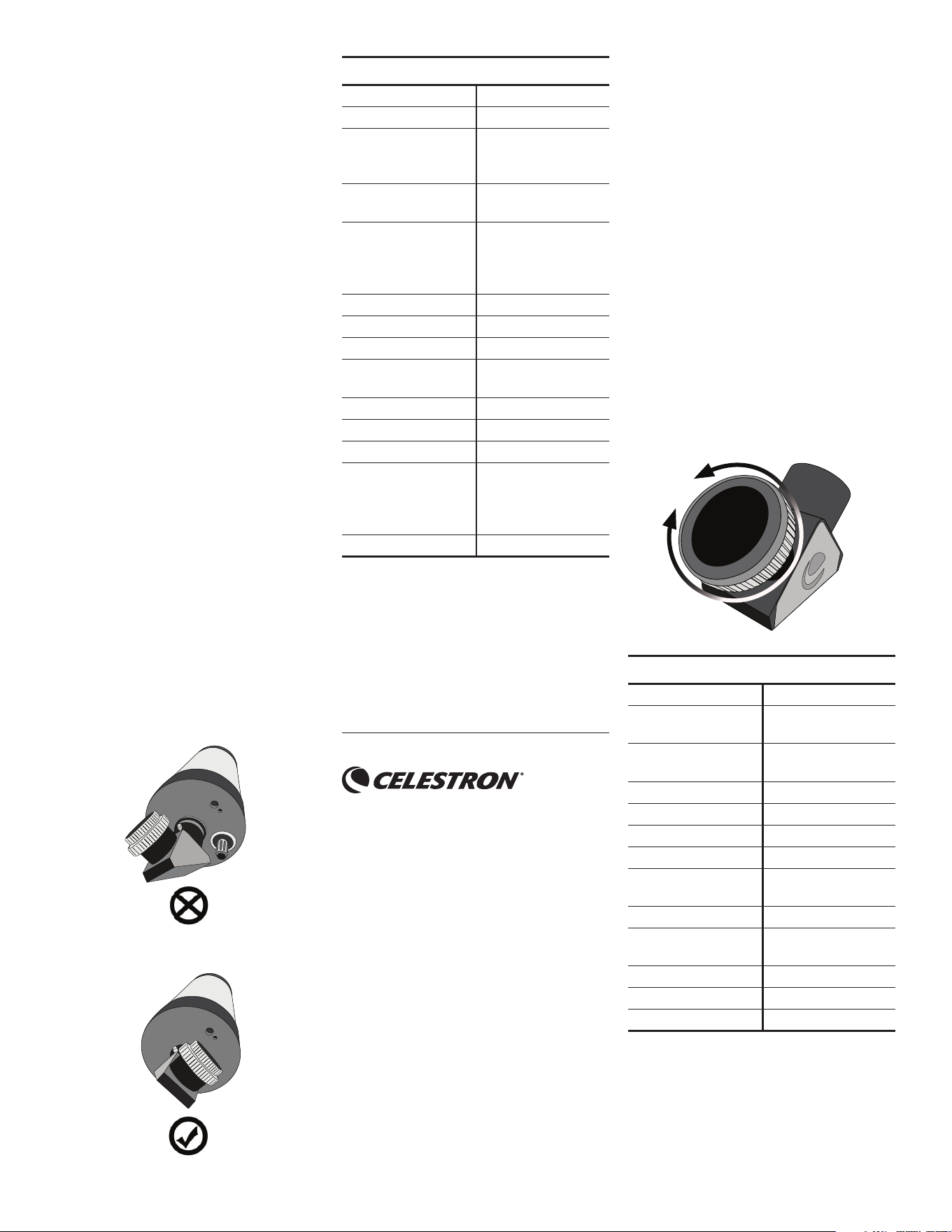 CELESTRON®